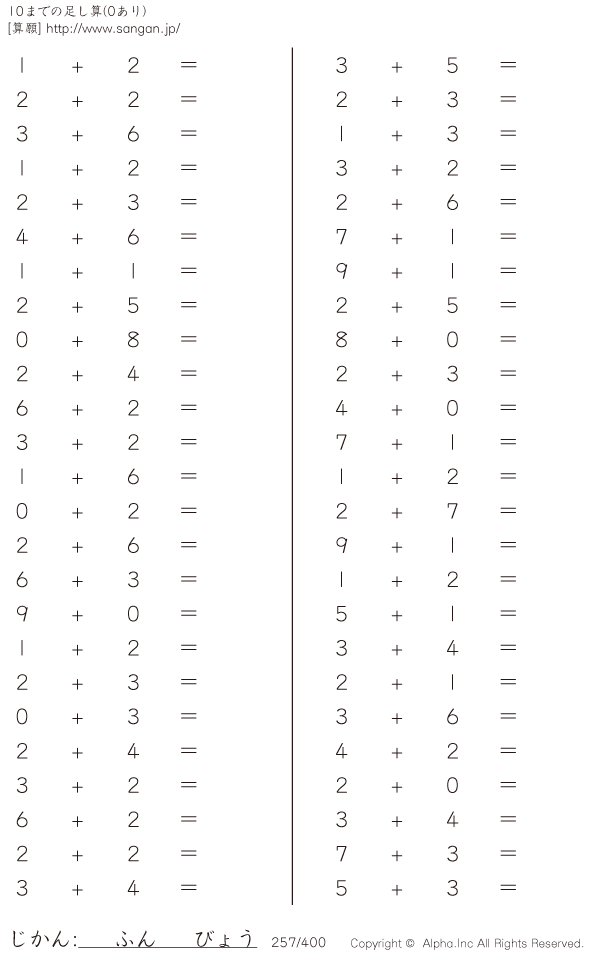 10までの足し算(0あり)
[算願] http://www.sangan.jp/

$1 + 2 =$
$2 + 2 =$
$3 + 6 =$
$1 + 2 =$
$2 + 3 =$
$4 + 6 =$
$1 + 1 =$
$2 + 5 =$
$0 + 8 =$
$2 + 4 =$
$6 + 2 =$
$3 + 2 =$
$1 + 6 =$
$0 + 2 =$
$2 + 6 =$
$6 + 3 =$
$9 + 0 =$
$1 + 2 =$
$2 + 3 =$
$0 + 3 =$
$2 + 4 =$
$3 + 2 =$
$6 + 2 =$
$2 + 2 =$
$3 + 4 =$

$3 + 5 =$
$2 + 3 =$
$1 + 3 =$
$3 + 2 =$
$2 + 6 =$
$7 + 1 =$
$9 + 1 =$
$2 + 5 =$
$8 + 0 =$
$2 + 3 =$
$4 + 0 =$
$7 + 1 =$
$1 + 2 =$
$2 + 7 =$
$9 + 1 =$
$1 + 2 =$
$5 + 1 =$
$3 + 4 =$
$2 + 1 =$
$3 + 6 =$
$4 + 2 =$
$2 + 0 =$
$3 + 4 =$
$7 + 3 =$
$5 + 3 =$

じかん:____ふん____びょう 257/400 Copyright © Alpha.Inc All Rights Reserved.